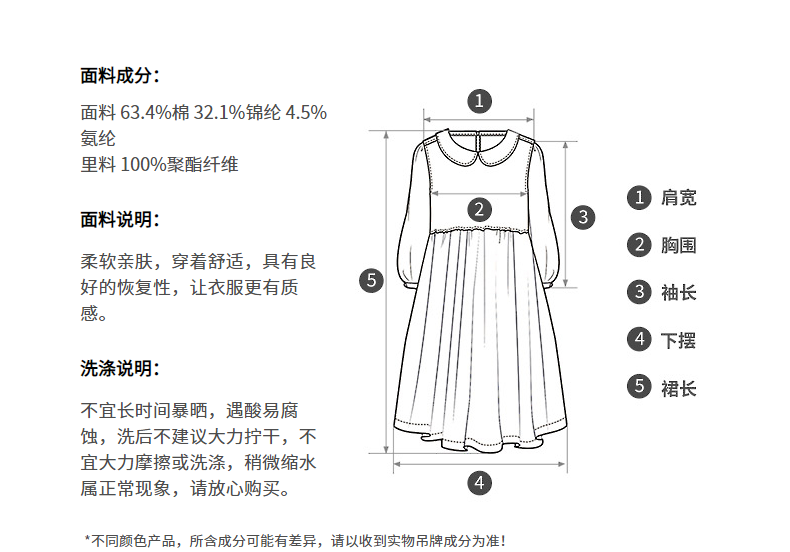 面料成分:

面料 63.4%棉 32.1%锦纶 4.5%氨纶
里料 100%聚酯纤维

面料说明:

柔软亲肤，穿着舒适，具有良好的恢复性，让衣服更有质感。

洗涤说明:

不宜长时间暴晒，遇酸易腐蚀，洗后不建议大力拧干，不宜大力摩擦或洗涤，稍微缩水属正常现象，请放心购买。

1
2
3
5
4

1 肩宽
2 胸围
3 袖长
4 下摆
5 裙长

*不同颜色产品，所含成分可能有差异，请以收到实物吊牌成分为准!